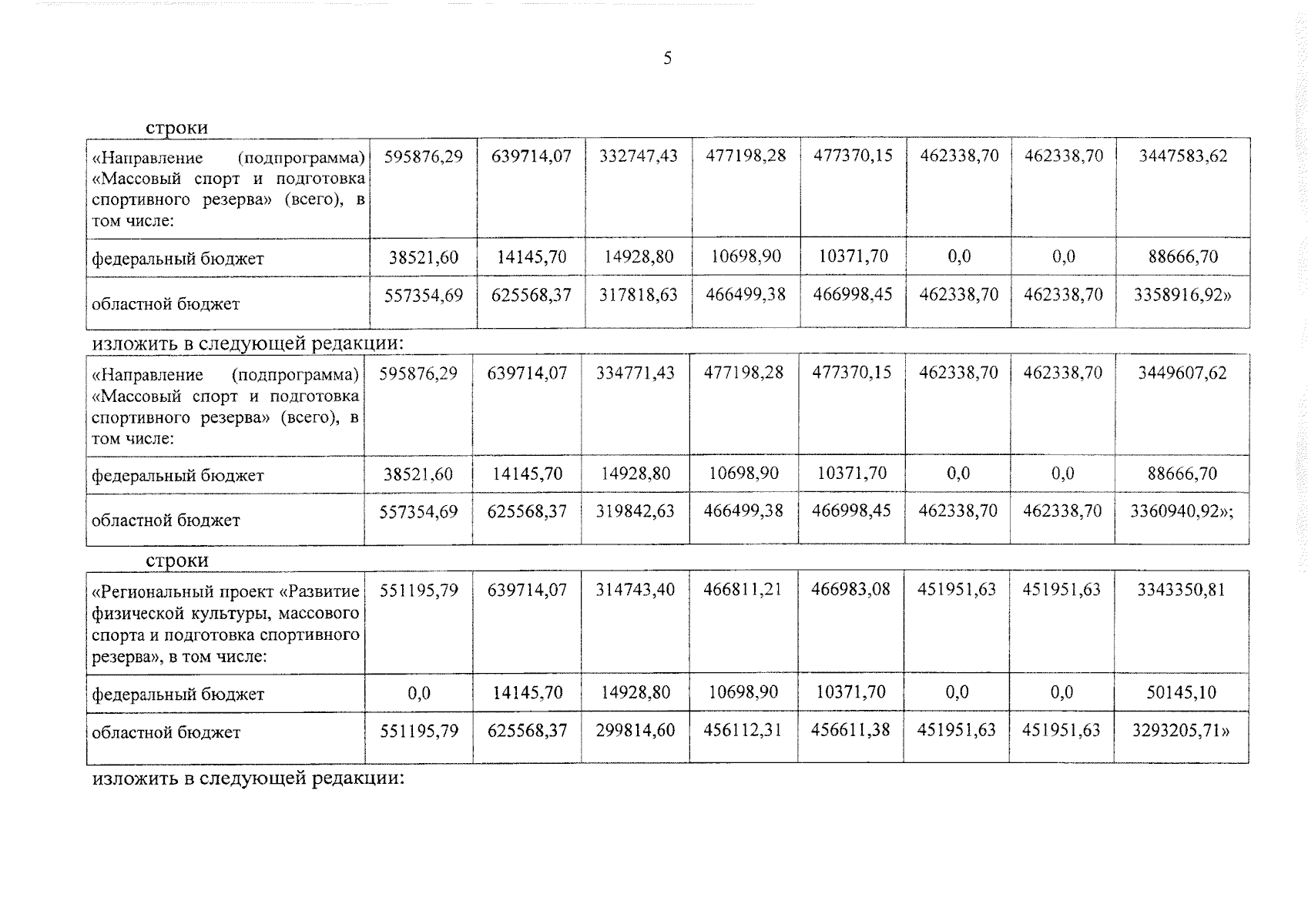 5

строки

| «Направление (подпрограмма) «Массовый спорт и подготовка спортивного резерва» (всего), в том числе: | 595876,29 | 639714,07 | 332747,43 | 477198,28 | 477370,15 | 462338,70 | 462338,70 | 3447583,62 |
|---|---|---|---|---|---|---|---|---|
| федеральный бюджет | 38521,60 | 14145,70 | 14928,80 | 10698,90 | 10371,70 | 0,0 | 0,0 | 88666,70 |
| областной бюджет | 557354,69 | 625568,37 | 317818,63 | 466499,38 | 466998,45 | 462338,70 | 462338,70 | 3358916,92» |

изложить в следующей редакции:

| «Направление (подпрограмма) «Массовый спорт и подготовка спортивного резерва» (всего), в том числе: | 595876,29 | 639714,07 | 334771,43 | 477198,28 | 477370,15 | 462338,70 | 462338,70 | 3449607,62 |
|---|---|---|---|---|---|---|---|---|
| федеральный бюджет | 38521,60 | 14145,70 | 14928,80 | 10698,90 | 10371,70 | 0,0 | 0,0 | 88666,70 |
| областной бюджет | 557354,69 | 625568,37 | 319842,63 | 466499,38 | 466998,45 | 462338,70 | 462338,70 | 3360940,92»; |

строки

| «Региональный проект «Развитие физической культуры, массового спорта и подготовка спортивного резерва», в том числе: | 551195,79 | 639714,07 | 314743,40 | 466811,21 | 466983,08 | 451951,63 | 451951,63 | 3343350,81 |
|---|---|---|---|---|---|---|---|---|
| федеральный бюджет | 0,0 | 14145,70 | 14928,80 | 10698,90 | 10371,70 | 0,0 | 0,0 | 50145,10 |
| областной бюджет | 551195,79 | 625568,37 | 299814,60 | 456112,31 | 456611,38 | 451951,63 | 451951,63 | 3293205,71» |

изложить в следующей редакции: